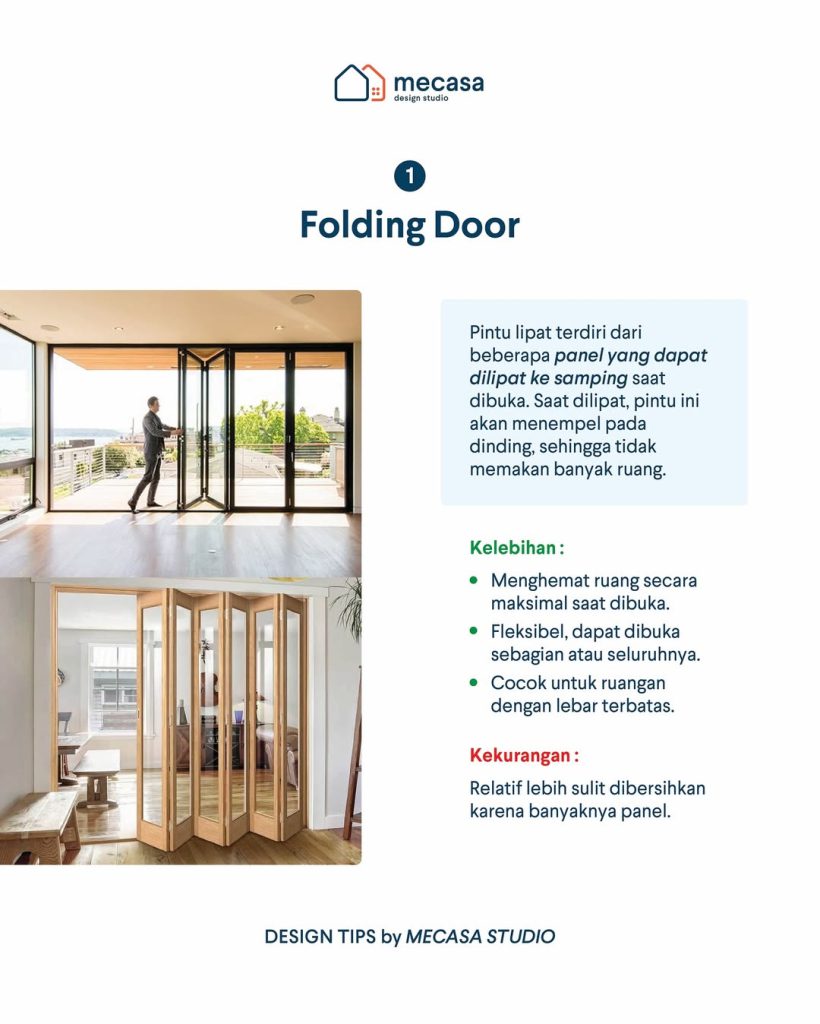 mecasa
design studio

1
Folding Door

Pintu lipat terdiri dari beberapa panel yang dapat dilipat ke samping saat dibuka. Saat dilipat, pintu ini akan menempel pada dinding, sehingga tidak memakan banyak ruang.

Kelebihan :
• Menghemat ruang secara maksimal saat dibuka.
• Fleksibel, dapat dibuka sebagian atau seluruhnya.
• Cocok untuk ruangan dengan lebar terbatas.

Kekurangan :
Relatif lebih sulit dibersihkan karena banyaknya panel.

DESIGN TIPS by MECASA STUDIO